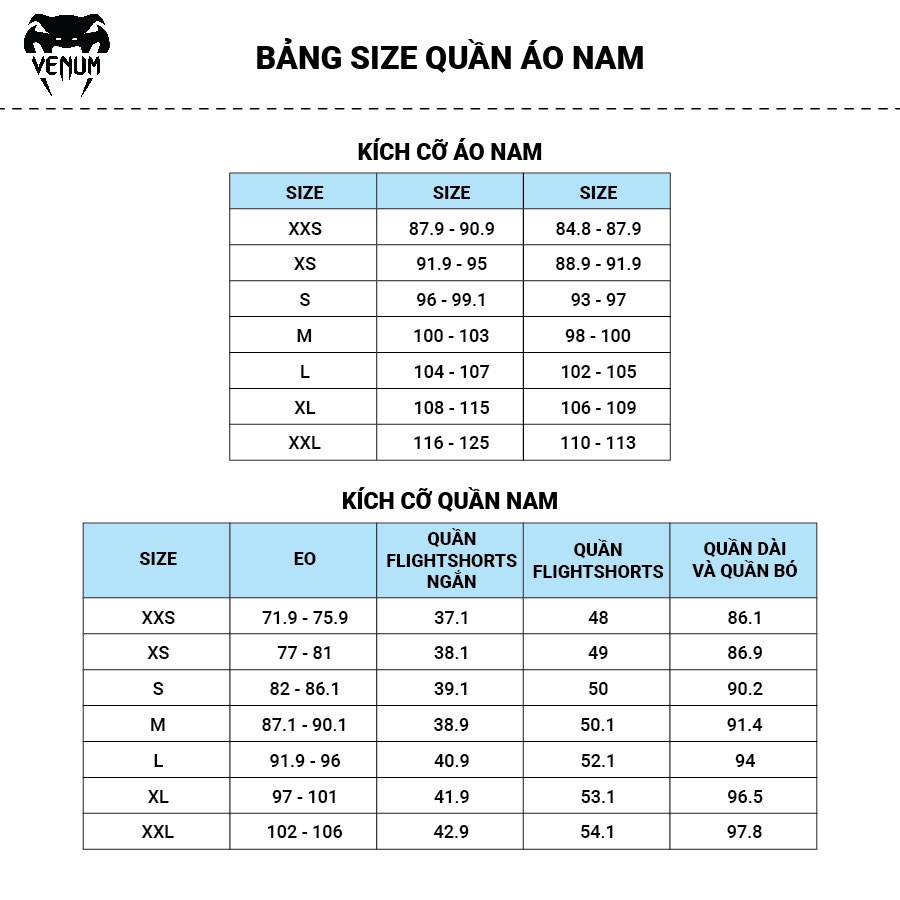 VENUM

BẢNG SIZE QUẦN ÁO NAM

KÍCH CỠ ÁO NAM

| SIZE | SIZE | SIZE |
|---|---|---|
| XXS | 87.9 - 90.9 | 84.8 - 87.9 |
| XS | 91.9 - 95 | 88.9 - 91.9 |
| S | 96 - 99.1 | 93 - 97 |
| M | 100 - 103 | 98 - 100 |
| L | 104 - 107 | 102 - 105 |
| XL | 108 - 115 | 106 - 109 |
| XXL | 116 - 125 | 110 - 113 |

KÍCH CỠ QUẦN NAM

| SIZE | EO | QUẦN FLIGHTSHORTS NGẮN | QUẦN FLIGHTSHORTS | QUẦN DÀI VÀ QUẦN BÓ |
|---|---|---|---|---|
| XXS | 71.9 - 75.9 | 37.1 | 48 | 86.1 |
| XS | 77 - 81 | 38.1 | 49 | 86.9 |
| S | 82 - 86.1 | 39.1 | 50 | 90.2 |
| M | 87.1 - 90.1 | 38.9 | 50.1 | 91.4 |
| L | 91.9 - 96 | 40.9 | 52.1 | 94 |
| XL | 97 - 101 | 41.9 | 53.1 | 96.5 |
| XXL | 102 - 106 | 42.9 | 54.1 | 97.8 |